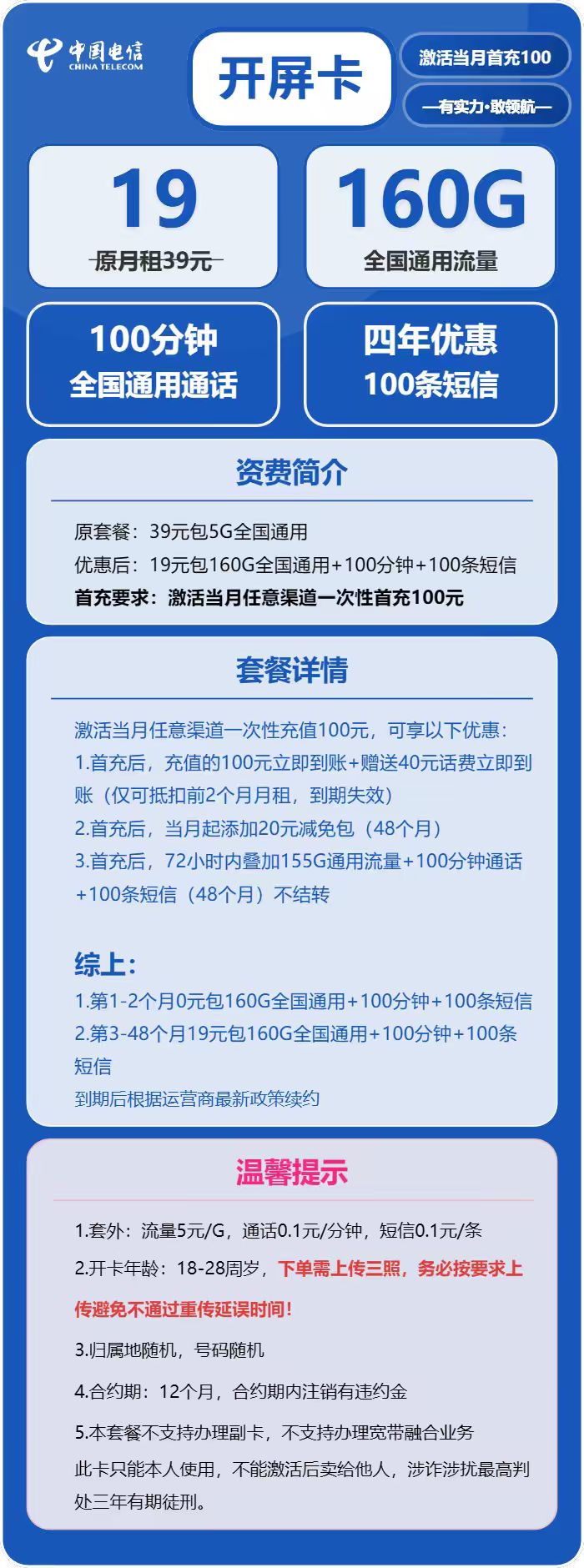 中国电信
CHINA TELECOM

开屏卡

激活当月首充100

—有实力·敢领航—

19
原月租39元

160G
全国通用流量

100分钟
全国通用通话

四年优惠
100条短信

资费简介

原套餐：39元包5G全国通用
优惠后：19元包160G全国通用+100分钟+100条短信
首充要求：激活当月任意渠道一次性首充100元

套餐详情

激活当月任意渠道一次性充值100元，可享以下优惠：
1.首充后，充值的100元立即到账+赠送40元话费立即到账（仅可抵扣前2个月月租，到期失效）
2.首充后，当月起添加20元减免包（48个月）
3.首充后，72小时内叠加155G通用流量+100分钟通话+100条短信（48个月）不结转

综上：
1.第1-2个月0元包160G全国通用+100分钟+100条短信
2.第3-48个月19元包160G全国通用+100分钟+100条短信
到期后根据运营商最新政策续约

温馨提示

1.套外：流量5元/G，通话0.1元/分钟，短信0.1元/条
2.开卡年龄：18-28周岁，下单需上传三照，务必按要求上传避免不通过重传延误时间！
3.归属地随机，号码随机
4.合约期：12个月，合约期内注销有违约金
5.本套餐不支持办理副卡，不支持办理宽带融合业务
此卡只能本人使用，不能激活后卖给他人，涉诈涉扰最高判处三年有期徒刑。